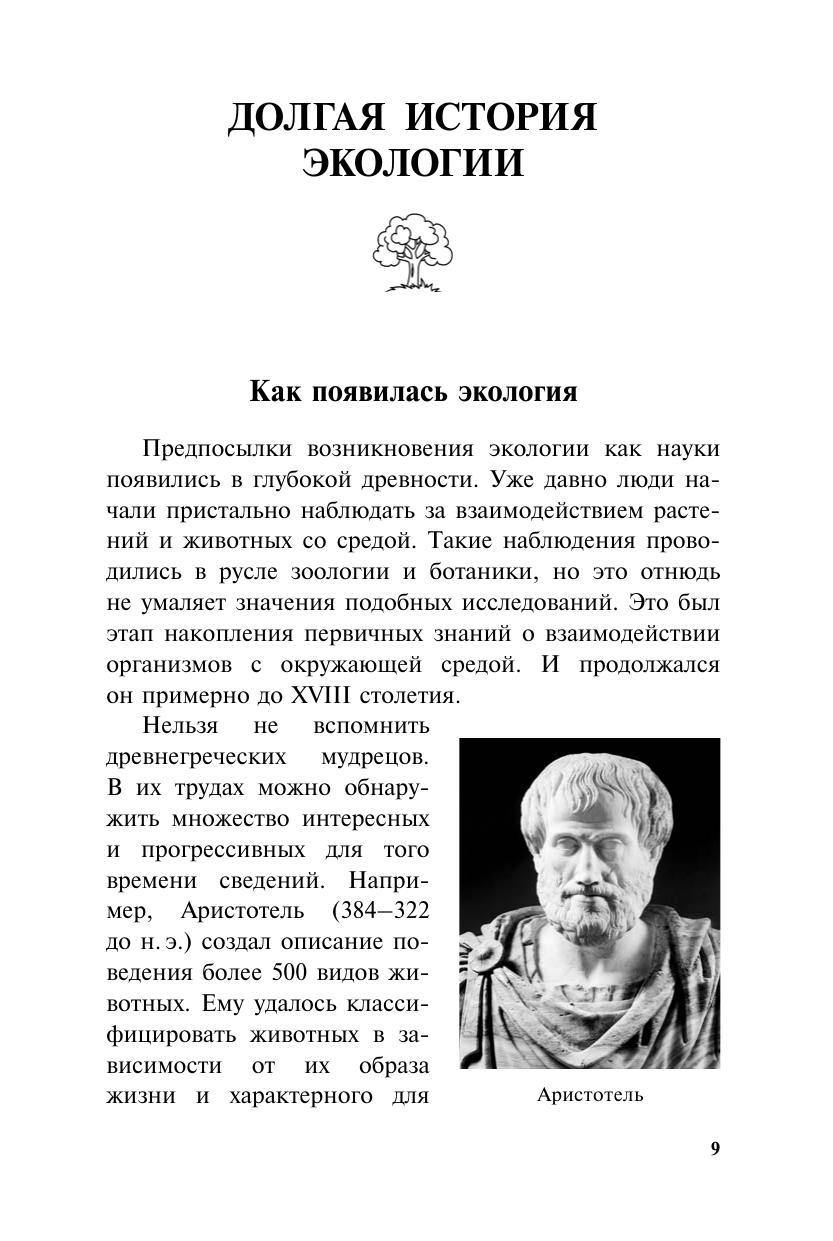 ДОЛГАЯ ИСТОРИЯ ЭКОЛОГИИ

Как появилась экология

Предпосылки возникновения экологии как науки появились в глубокой древности. Уже давно люди начали пристально наблюдать за взаимодействием растений и животных со средой. Такие наблюдения проводились в русле зоологии и ботаники, но это отнюдь не умаляет значения подобных исследований. Это был этап накопления первичных знаний о взаимодействии организмов с окружающей средой. И продолжался он примерно до XVIII столетия.

Нельзя не вспомнить древнегреческих мудрецов. В их трудах можно обнаружить множество интересных и прогрессивных для того времени сведений. Например, Аристотель (384–322 до н. э.) создал описание поведения более 500 видов животных. Ему удалось классифицировать животных в зависимости от их образа жизни и характерного для

Аристотель

9